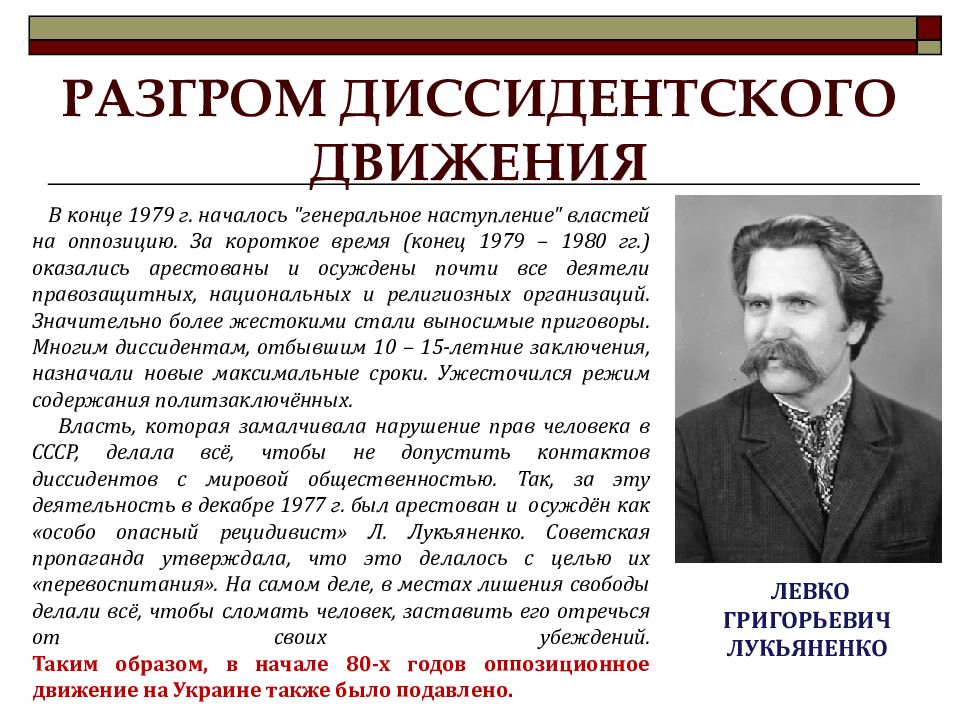 РАЗГРОМ ДИССИДЕНТСКОГО ДВИЖЕНИЯ

В конце 1979 г. началось "генеральное наступление" властей на оппозицию. За короткое время (конец 1979 – 1980 гг.) оказались арестованы и осуждены почти все деятели правозащитных, национальных и религиозных организаций. Значительно более жестокими стали выносимые приговоры. Многим диссидентам, отбывшим 10 – 15-летние заключения, назначали новые максимальные сроки. Ужесточился режим содержания политзаключённых.

Власть, которая замалчивала нарушение прав человека в СССР, делала всё, чтобы не допустить контактов диссидентов с мировой общественностью. Так, за эту деятельность в декабре 1977 г. был арестован и осуждён как «особо опасный рецидивист» Л. Лукьяненко. Советская пропаганда утверждала, что это делалось с целью их «перевоспитания». На самом деле, в местах лишения свободы делали всё, чтобы сломать человек, заставить его отречься от своих убеждений.
Таким образом, в начале 80-х годов оппозиционное движение на Украине также было подавлено.

ЛЕВКО ГРИГОРЬЕВИЧ ЛУКЬЯНЕНКО